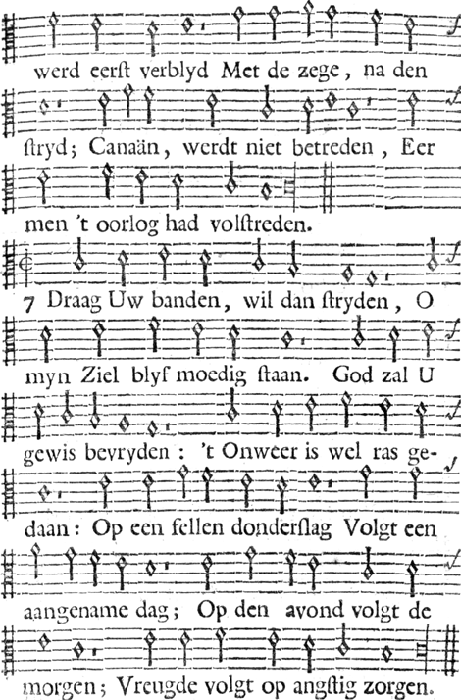 werd eerst verblyd Met de zege, na den stryd; Canaän, werdt niet betreden, Eer men 't oorlog had volstreden.

7 Draag Uw banden, wil dan stryden, O myn Ziel blyf moedig staan. God zal U gewis bevryden: 't Onweer is wel ras gedaan: Op een fellen donderslag Volgt een aangename dag; Op den avond volgt de morgen; Vreugde volgt op angstig zorgen.